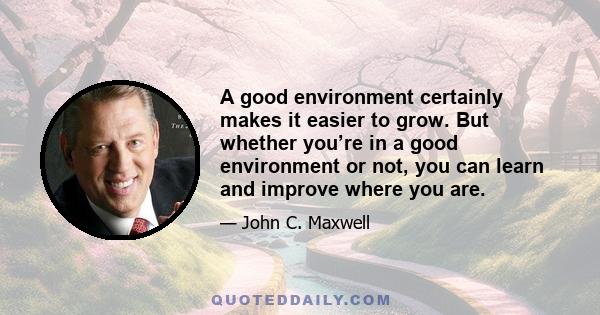 A good environment certainly makes it easier to grow. But whether you’re in a good environment or not, you can learn and improve where you are.

— John C. Maxwell

QUOTEDDAILY.COM